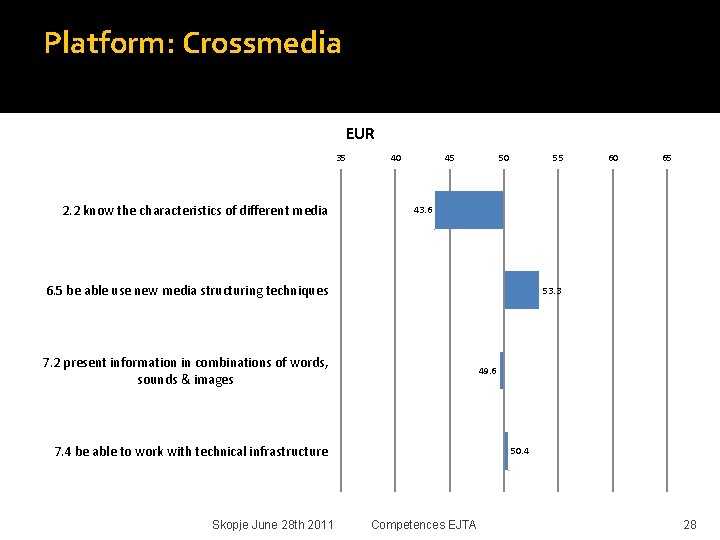 Platform: Crossmedia

EUR

35 40 45 50 55 60 65

2.2 know the characteristics of different media

43.6

6.5 be able use new media structuring techniques

53.3

7.2 present information in combinations of words, sounds & images

49.6

7.4 be able to work with technical infrastructure

50.4

Skopje June 28th 2011 Competences EJTA 28